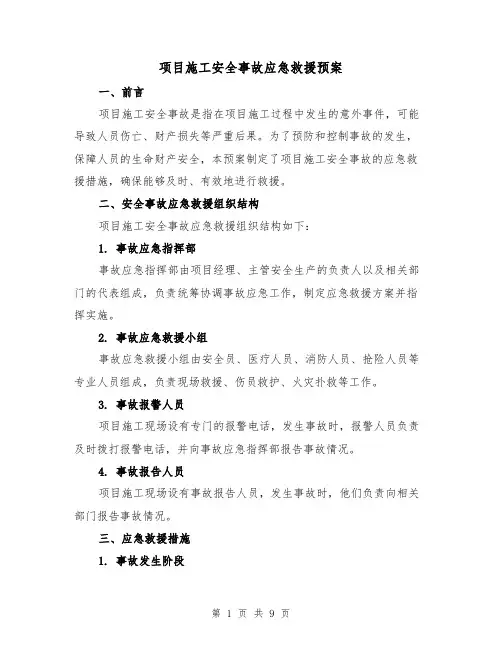 项目施工安全事故应急救援预案

一、前言

项目施工安全事故是指在项目施工过程中发生的意外事件，可能导致人员伤亡、财产损失等严重后果。为了预防和控制事故的发生，保障人员的生命财产安全，本预案制定了项目施工安全事故的应急救援措施，确保能够及时、有效地进行救援。

二、安全事故应急救援组织结构

项目施工安全事故应急救援组织结构如下：

1. 事故应急指挥部

事故应急指挥部由项目经理、主管安全生产的负责人以及相关部门的代表组成，负责统筹协调事故应急工作，制定应急救援方案并指挥实施。

2. 事故应急救援小组

事故应急救援小组由安全员、医疗人员、消防人员、抢险人员等专业人员组成，负责现场救援、伤员救护、火灾扑救等工作。

3. 事故报警人员

项目施工现场设有专门的报警电话，发生事故时，报警人员负责及时拨打报警电话，并向事故应急指挥部报告事故情况。

4. 事故报告人员

项目施工现场设有事故报告人员，发生事故时，他们负责向相关部门报告事故情况。

三、应急救援措施

1. 事故发生阶段

第 1 页 共 9 页